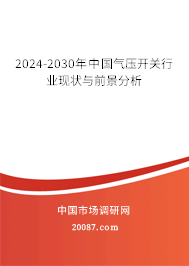 2024-2030年中国气压开关行业现状与前景分析

中国市场调研网

20087.com